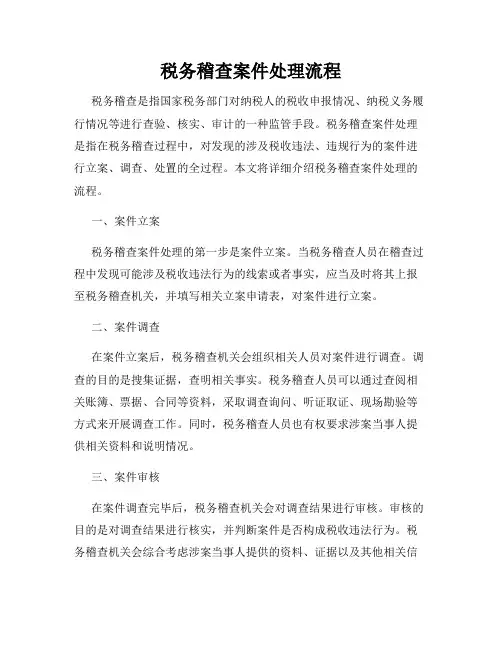 税务稽查案件处理流程

税务稽查是指国家税务部门对纳税人的税收申报情况、纳税义务履行情况等进行查验、核实、审计的一种监管手段。税务稽查案件处理是指在税务稽查过程中，对发现的涉及税收违法、违规行为的案件进行立案、调查、处置的全过程。本文将详细介绍税务稽查案件处理的流程。

一、案件立案

税务稽查案件处理的第一步是案件立案。当税务稽查人员在稽查过程中发现可能涉及税收违法行为的线索或者事实，应当及时将其上报至税务稽查机关，并填写相关立案申请表，对案件进行立案。

二、案件调查

在案件立案后，税务稽查机关会组织相关人员对案件进行调查。调查的目的是搜集证据，查明相关事实。税务稽查人员可以通过查阅相关账簿、票据、合同等资料，采取调查询问、听证取证、现场勘验等方式来开展调查工作。同时，税务稽查人员也有权要求涉案当事人提供相关资料和说明情况。

三、案件审核

在案件调查完毕后，税务稽查机关会对调查结果进行审核。审核的目的是对调查结果进行核实，并判断案件是否构成税收违法行为。税务稽查机关会综合考虑涉案当事人提供的资料、证据以及其他相关信